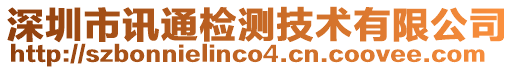 深圳市讯通检测技术有限公司
http://szbonnielinco4.cn.coovee.com